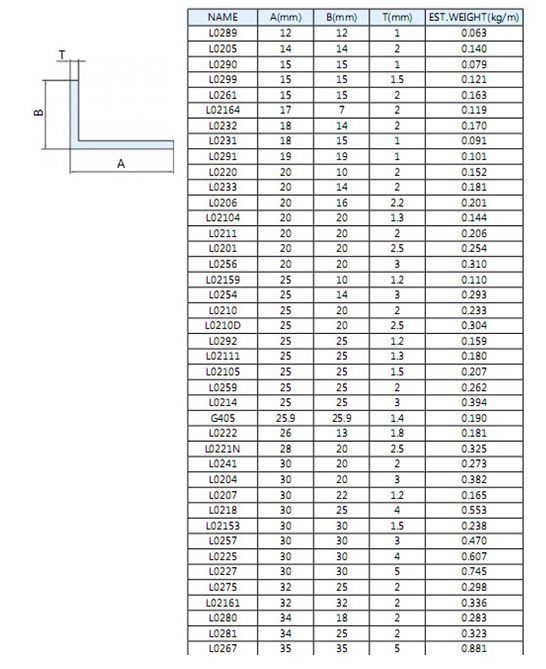 T

B

A

| NAME | A(mm) | B(mm) | T(mm) | EST.WEIGHT(kg/m) |
|---|---|---|---|---|
| L0289 | 12 | 12 | 1 | 0.063 |
| L0205 | 14 | 14 | 2 | 0.140 |
| L0290 | 15 | 15 | 1 | 0.079 |
| L0299 | 15 | 15 | 1.5 | 0.121 |
| L0261 | 15 | 15 | 2 | 0.163 |
| L02164 | 17 | 7 | 2 | 0.119 |
| L0232 | 18 | 14 | 2 | 0.170 |
| L0231 | 18 | 15 | 1 | 0.091 |
| L0291 | 19 | 19 | 1 | 0.101 |
| L0220 | 20 | 10 | 2 | 0.152 |
| L0233 | 20 | 14 | 2 | 0.181 |
| L0206 | 20 | 16 | 2.2 | 0.201 |
| L02104 | 20 | 20 | 1.3 | 0.144 |
| L0211 | 20 | 20 | 2 | 0.206 |
| L0201 | 20 | 20 | 2.5 | 0.254 |
| L0256 | 20 | 20 | 3 | 0.310 |
| L02159 | 25 | 10 | 1.2 | 0.110 |
| L0254 | 25 | 14 | 3 | 0.293 |
| L0210 | 25 | 20 | 2 | 0.233 |
| L0210D | 25 | 20 | 2.5 | 0.304 |
| L0292 | 25 | 25 | 1.2 | 0.159 |
| L02111 | 25 | 25 | 1.3 | 0.180 |
| L02105 | 25 | 25 | 1.5 | 0.207 |
| L0259 | 25 | 25 | 2 | 0.262 |
| L0214 | 25 | 25 | 3 | 0.394 |
| G405 | 25.9 | 25.9 | 1.4 | 0.190 |
| L0222 | 26 | 13 | 1.8 | 0.181 |
| L0221N | 28 | 20 | 2.5 | 0.325 |
| L0241 | 30 | 20 | 2 | 0.273 |
| L0204 | 30 | 20 | 3 | 0.382 |
| L0207 | 30 | 22 | 1.2 | 0.165 |
| L0218 | 30 | 25 | 4 | 0.553 |
| L02153 | 30 | 30 | 1.5 | 0.238 |
| L0257 | 30 | 30 | 3 | 0.470 |
| L0225 | 30 | 30 | 4 | 0.607 |
| L0227 | 30 | 30 | 5 | 0.745 |
| L0275 | 32 | 25 | 2 | 0.298 |
| L02161 | 32 | 32 | 2 | 0.336 |
| L0280 | 34 | 18 | 2 | 0.283 |
| L0281 | 34 | 25 | 2 | 0.323 |
| L0267 | 35 | 35 | 5 | 0.881 |